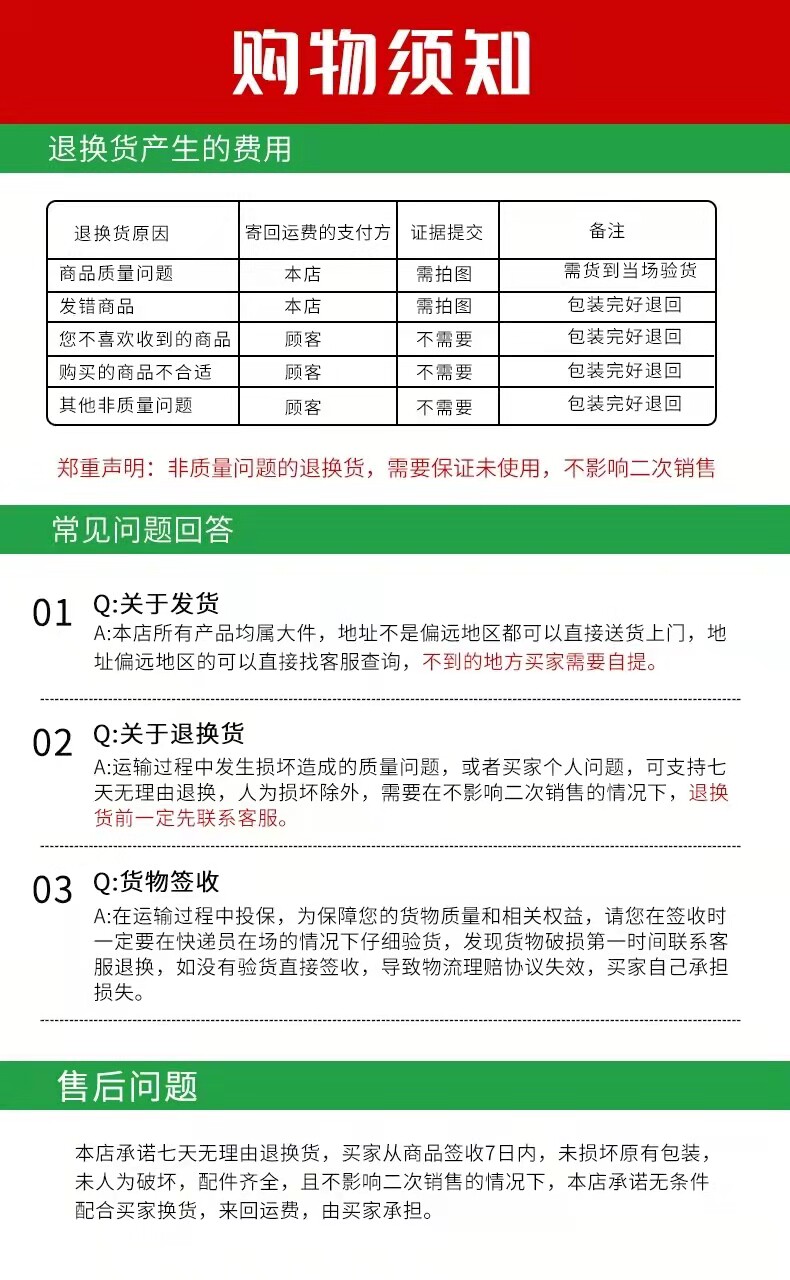 购物须知

退换货产生的费用

| 退换货原因 | 寄回运费的支付方 | 证据提交 | 备注 |
|---|---|---|---|
| 商品质量问题 | 本店 | 需拍图 | 需货到当场验货 |
| 发错商品 | 本店 | 需拍图 | 包装完好退回 |
| 您不喜欢收到的商品 | 顾客 | 不需要 | 包装完好退回 |
| 购买的商品不合适 | 顾客 | 不需要 | 包装完好退回 |
| 其他非质量问题 | 顾客 | 不需要 | 包装完好退回 |

郑重声明：非质量问题的退换货，需要保证未使用，不影响二次销售

常见问题回答

01 Q:关于发货
A:本店所有产品均属大件，地址不是偏远地区都可以直接送货上门，地址偏远地区的可以直接找客服查询，不到的地方买家需要自提。

02 Q:关于退换货
A:运输过程中发生损坏造成的质量问题，或者买家个人问题，可支持七天无理由退换，人为损坏除外，需要在不影响二次销售的情况下，退换货前一定先联系客服。

03 Q:货物签收
A:在运输过程中投保，为保障您的货物质量和相关权益，请您在签收时一定要在快递员在场的情况下仔细验货，发现货物破损第一时间联系客服退换，如没有验货直接签收，导致物流理赔协议失效，买家自己承担损失。

售后问题

本店承诺七天无理由退换货，买家从商品签收7日内，未损坏原有包装，未人为破坏，配件齐全，且不影响二次销售的情况下，本店承诺无条件配合买家换货，来回运费，由买家承担。